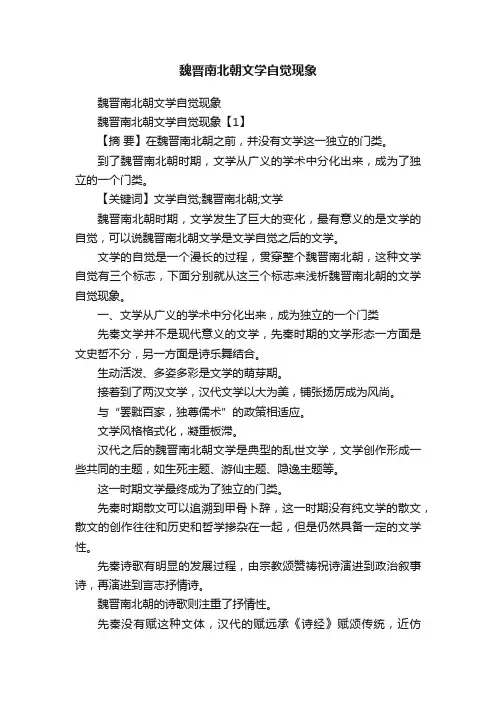 魏晋南北朝文学自觉现象

魏晋南北朝文学自觉现象

魏晋南北朝文学自觉现象【1】

【摘 要】在魏晋南北朝之前，并没有文学这一独立的门类。

到了魏晋南北朝时期，文学从广义的学术中分化出来，成为了独立的一个门类。

【关键词】文学自觉;魏晋南北朝;文学

魏晋南北朝时期，文学发生了巨大的变化，最有意义的是文学的自觉，可以说魏晋南北朝文学是文学自觉之后的文学。

文学的自觉是一个漫长的过程，贯穿整个魏晋南北朝，这种文学自觉有三个标志，下面分别就从这三个标志来浅析魏晋南北朝的文学自觉现象。

一、文学从广义的学术中分化出来，成为独立的一个门类

先秦文学并不是现代意义的文学，先秦时期的文学形态一方面是文史哲不分，另一方面是诗乐舞结合。

生动活泼、多姿多彩是文学的萌芽期。

接着到了两汉文学，汉代文学以大为美，铺张扬厉成为风尚。

与“罢黜百家，独尊儒术”的政策相适应。

文学风格格式化，凝重板滞。

汉代之后的魏晋南北朝文学是典型的乱世文学，文学创作形成一些共同的主题，如生死主题、游仙主题、隐逸主题等。

这一时期文学最终成为了独立的门类。

先秦时期散文可以追溯到甲骨卜辞，这一时期没有纯文学的散文，散文的创作往往和历史和哲学掺杂在一起，但是仍然具备一定的文学性。

先秦诗歌有明显的发展过程，由宗教颂赞祷祝诗演进到政治叙事诗，再演进到言志抒情诗。

魏晋南北朝的诗歌则注重了抒情性。

先秦没有赋这种文体，汉代的赋远承《诗经》赋颂传统，近仿